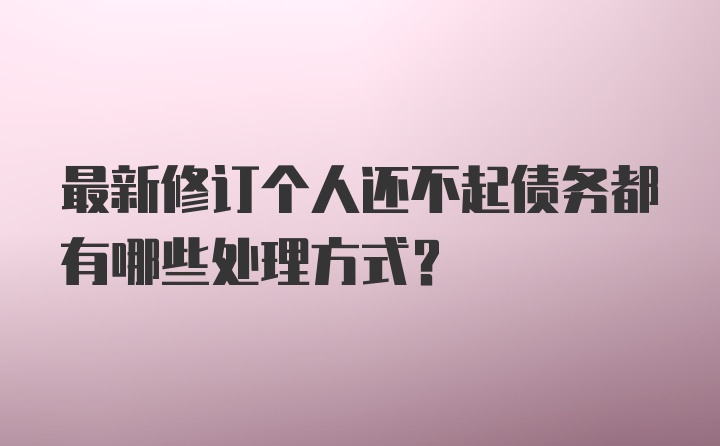 最新修订个人还不起债务都有哪些处理方式？